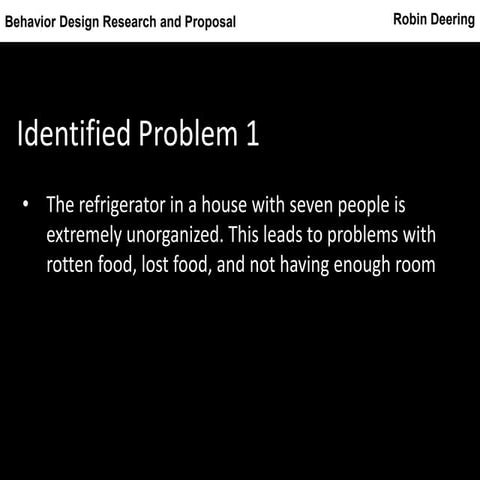 Behavior Design Research and Proposal

Robin Deering

Identified Problem 1

• The refrigerator in a house with seven people is extremely unorganized. This leads to problems with rotten food, lost food, and not having enough room